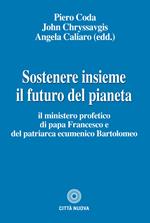 Piero Coda
John Chryssavgis
Angela Caliaro (edd.)

Sostenere insieme il futuro del pianeta

il ministero profetico di papa Francesco e del patriarca ecumenico Bartolomeo

CITTÀ NUOVA